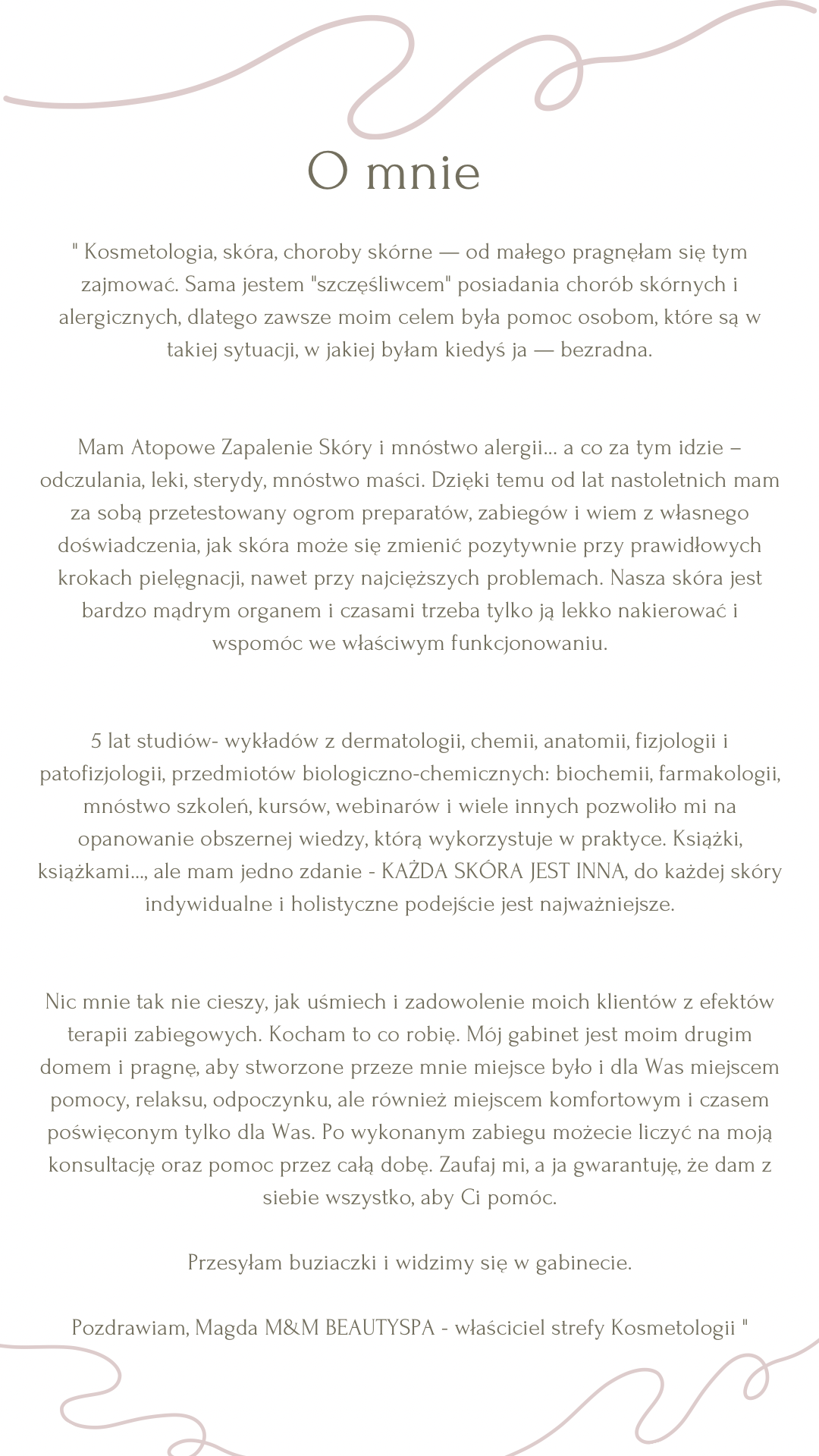 O mnie

" Kosmetologia, skóra, choroby skórne — od małego pragnęłam się tym zajmować. Sama jestem "szczęśliwcem" posiadania chorób skórnych i alergicznych, dlatego zawsze moim celem była pomoc osobom, które są w takiej sytuacji, w jakiej byłam kiedyś ja — bezradna.

Mam Atopowe Zapalenie Skóry i mnóstwo alergii... a co za tym idzie – odczulania, leki, sterydy, mnóstwo maści. Dzięki temu od lat nastoletnich mam za sobą przetestowany ogrom preparatów, zabiegów i wiem z własnego doświadczenia, jak skóra może się zmienić pozytywnie przy prawidłowych krokach pielęgnacji, nawet przy najcięższych problemach. Nasza skóra jest bardzo mądrym organem i czasami trzeba tylko ją lekko nakierować i wspomóc we właściwym funkcjonowaniu.

5 lat studiów- wykładów z dermatologii, chemii, anatomii, fizjologii i patofizjologii, przedmiotów biologiczno-chemicznych: biochemii, farmakologii, mnóstwo szkoleń, kursów, webinarów i wiele innych pozwoliło mi na opanowanie obszernej wiedzy, którą wykorzystuje w praktyce. Książki, książkami..., ale mam jedno zdanie - KAŻDA SKÓRA JEST INNA, do każdej skóry indywidualne i holistyczne podejście jest najważniejsze.

Nic mnie tak nie cieszy, jak uśmiech i zadowolenie moich klientów z efektów terapii zabiegowych. Kocham to co robię. Mój gabinet jest moim drugim domem i pragnę, aby stworzone przeze mnie miejsce było i dla Was miejscem pomocy, relaksu, odpoczynku, ale również miejscem komfortowym i czasem poświęconym tylko dla Was. Po wykonanym zabiegu możecie liczyć na moją konsultację oraz pomoc przez całą dobę. Zaufaj mi, a ja gwarantuję, że dam z siebie wszystko, aby Ci pomóc.

Przesyłam buziaczki i widzimy się w gabinecie.

Pozdrawiam, Magda M&M BEAUTYSPA - właściciel strefy Kosmetologii "